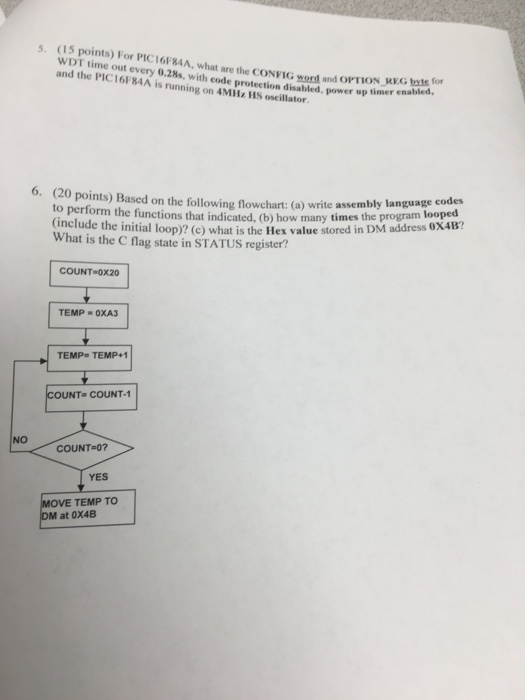 5. (15 points) For PIC16F84A, what are the CONFIG word and OPTION_REG byte for WDT time out every 0.28s, with code protection disabled, power up timer enabled, and the PIC16F84A is running on 4MHz HS oscillator.

6. (20 points) Based on the following flowchart: (a) write assembly language codes to perform the functions that indicated, (b) how many times the program looped (include the initial loop)? (c) what is the Hex value stored in DM address 0X4B? What is the C flag state in STATUS register?

COUNT=0X20

TEMP = 0XA3

TEMP= TEMP+1

COUNT= COUNT-1

NO

COUNT=0?

YES

MOVE TEMP TO DM at 0X4B